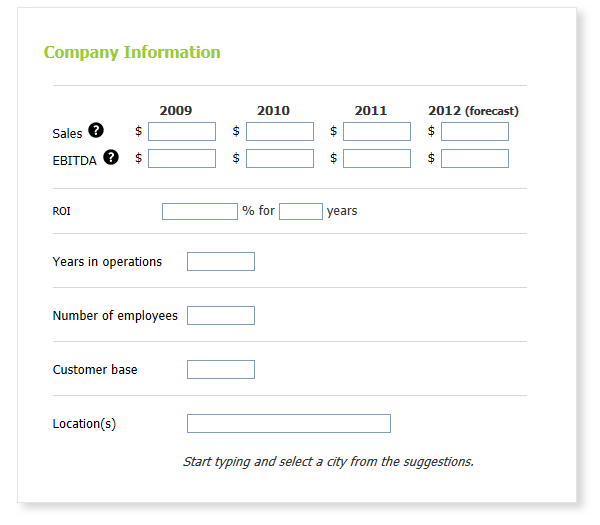 Company Information

| | 2009 | 2010 | 2011 | 2012 (forecast) |
|---|---|---|---|---|
| Sales ? | $ | $ | $ | $ |
| EBITDA ? | $ | $ | $ | $ |

ROI % for years

Years in operations

Number of employees

Customer base

Location(s)

Start typing and select a city from the suggestions.